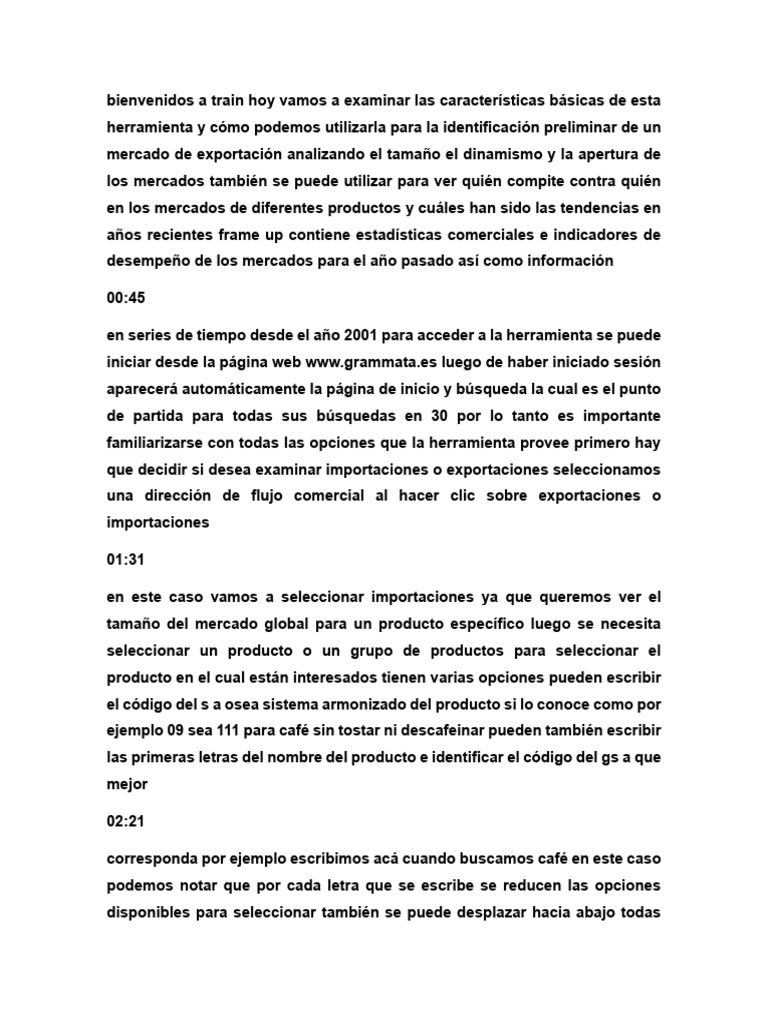 bienvenidos a train hoy vamos a examinar las características básicas de esta herramienta y cómo podemos utilizarla para la identificación preliminar de un mercado de exportación analizando el tamaño el dinamismo y la apertura de los mercados también se puede utilizar para ver quién compite contra quién en los mercados de diferentes productos y cuáles han sido las tendencias en años recientes frame up contiene estadísticas comerciales e indicadores de desempeño de los mercados para el año pasado así como información

00:45

en series de tiempo desde el año 2001 para acceder a la herramienta se puede iniciar desde la página web www.grammata.es luego de haber iniciado sesión aparecerá automáticamente la página de inicio y búsqueda la cual es el punto de partida para todas sus búsquedas en 30 por lo tanto es importante familiarizarse con todas las opciones que la herramienta provee primero hay que decidir si desea examinar importaciones o exportaciones seleccionamos una dirección de flujo comercial al hacer clic sobre exportaciones o importaciones

01:31

en este caso vamos a seleccionar importaciones ya que queremos ver el tamaño del mercado global para un producto específico luego se necesita seleccionar un producto o un grupo de productos para seleccionar el producto en el cual están interesados tienen varias opciones pueden escribir el código del s a osea sistema armonizado del producto si lo conoce como por ejemplo 09 sea 111 para café sin tostar ni descafeinar pueden también escribir las primeras letras del nombre del producto e identificar el código del gs a que mejor

02:21

corresponda por ejemplo escribimos acá cuando buscamos café en este caso podemos notar que por cada letra que se escribe se reducen las opciones disponibles para seleccionar también se puede desplazar hacia abajo todas